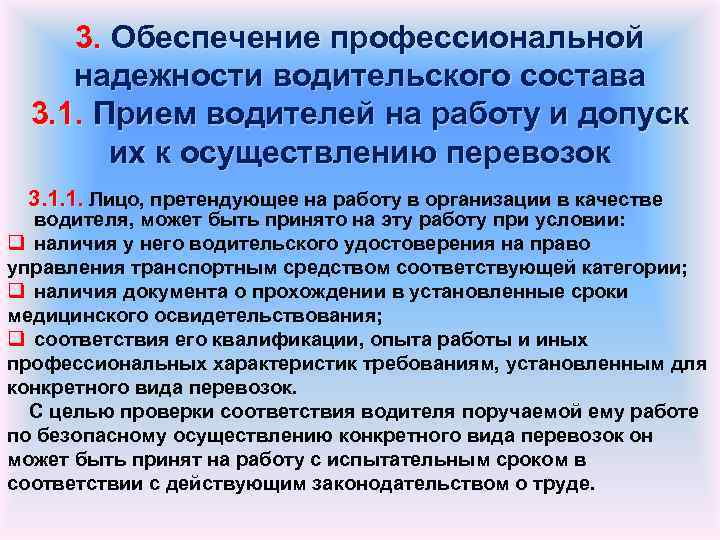 3. Обеспечение профессиональной надежности водительского состава
3.1. Прием водителей на работу и допуск их к осуществлению перевозок

3.1.1. Лицо, претендующее на работу в организации в качестве водителя, может быть принято на эту работу при условии:
❑ наличия у него водительского удостоверения на право управления транспортным средством соответствующей категории;
❑ наличия документа о прохождении в установленные сроки медицинского освидетельствования;
❑ соответствия его квалификации, опыта работы и иных профессиональных характеристик требованиям, установленным для конкретного вида перевозок.

С целью проверки соответствия водителя поручаемой ему работе по безопасному осуществлению конкретного вида перевозок он может быть принят на работу с испытательным сроком в соответствии с действующим законодательством о труде.